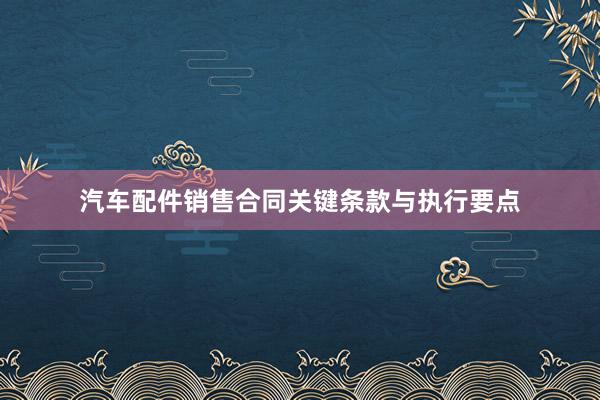 汽车配件销售合同关键条款与执行要点